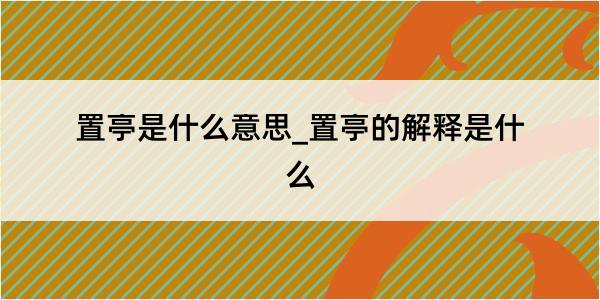 置亭是什么意思_置亭的解释是什么